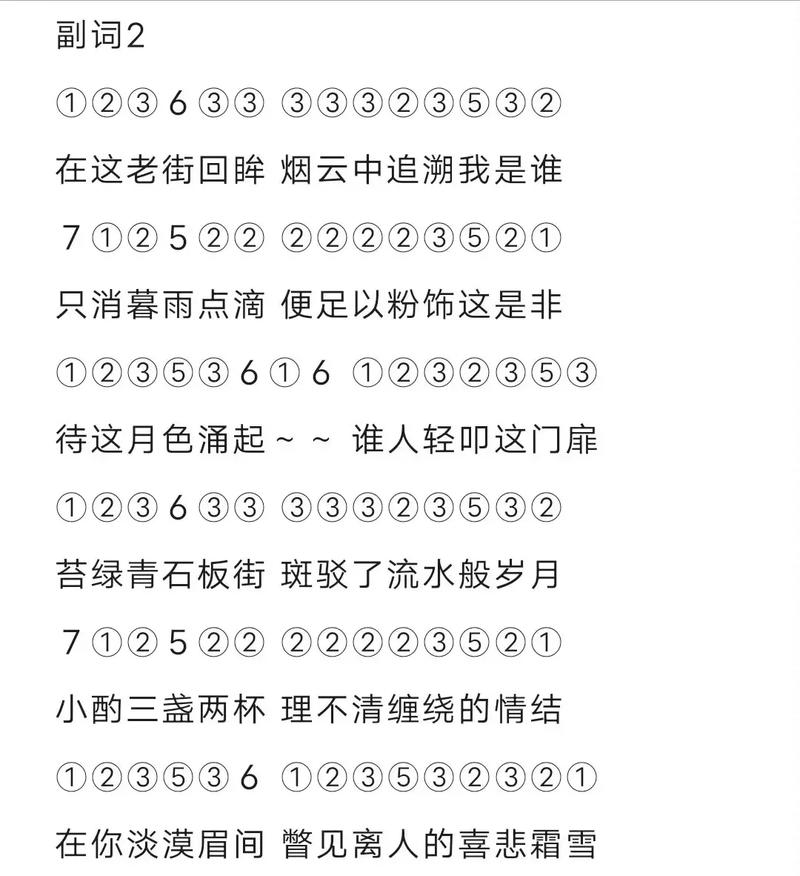 副词2

①②③ 6 ③③ ③③③②③⑤③②

在这老街回眸 烟云中追溯我是谁

7 ①② 5 ②② ②②②②③⑤②①

只消暮雨点滴 便足以粉饰这是非

①②③⑤③ 6 ① 6 ①②③②③⑤③

待这月色涌起～～ 谁人轻叩这门扉

①②③ 6 ③③ ③③③②③⑤③②

苔绿青石板街 斑驳了流水般岁月

7 ①② 5 ②② ②②②②③⑤②①

小酌三盏两杯 理不清缠绕的情结

①②③⑤③ 6 ①②③⑤③②③②①

在你淡漠眉间 瞥见离人的喜悲霜雪